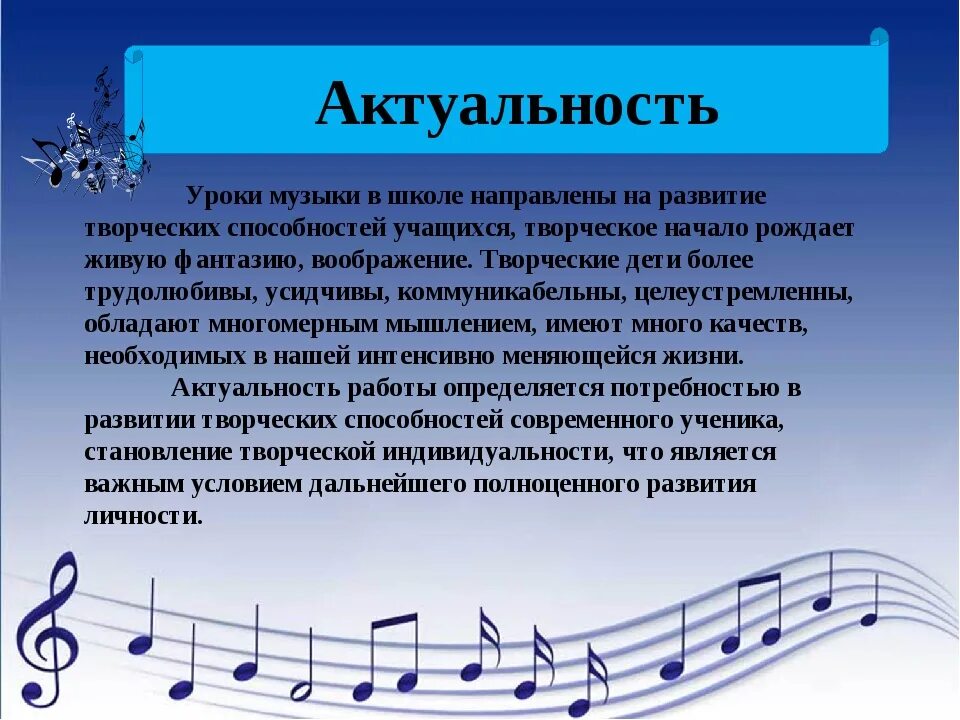 Актуальность

Уроки музыки в школе направлены на развитие творческих способностей учащихся, творческое начало рождает живую фантазию, воображение. Творческие дети более трудолюбивы, усидчивы, коммуникабельны, целеустремленны, обладают многомерным мышлением, имеют много качеств, необходимых в нашей интенсивно меняющейся жизни.

Актуальность работы определяется потребностью в развитии творческих способностей современного ученика, становление творческой индивидуальности, что является важным условием дальнейшего полноценного развития личности.